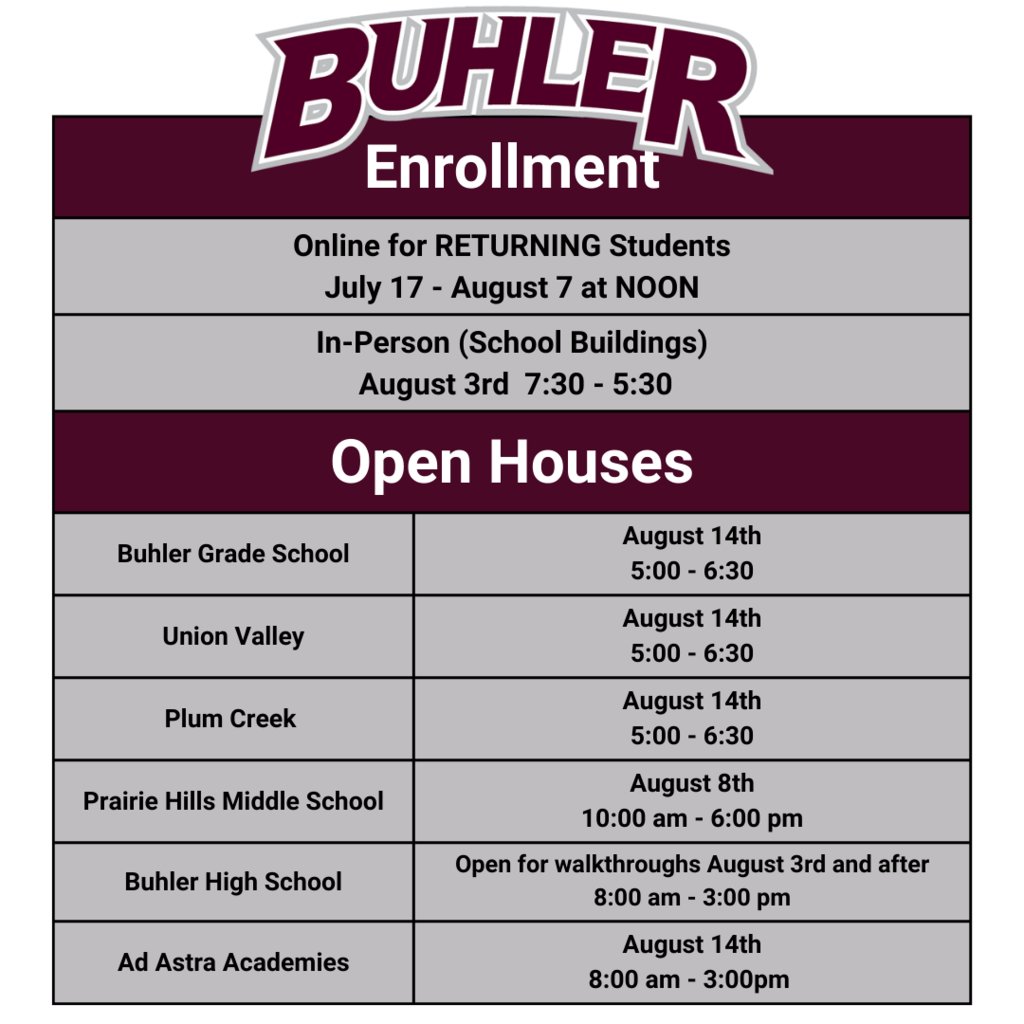 BUHLER

Enrollment

Online for RETURNING Students
July 17 - August 7 at NOON

In-Person (School Buildings)
August 3rd 7:30 - 5:30

Open Houses

| | |
|---|---|
| Buhler Grade School | August 14th 5:00 - 6:30 |
| Union Valley | August 14th 5:00 - 6:30 |
| Plum Creek | August 14th 5:00 - 6:30 |
| Prairie Hills Middle School | August 8th 10:00 am - 6:00 pm |
| Buhler High School | Open for walkthroughs August 3rd and after 8:00 am - 3:00 pm |
| Ad Astra Academies | August 14th 8:00 am - 3:00pm |